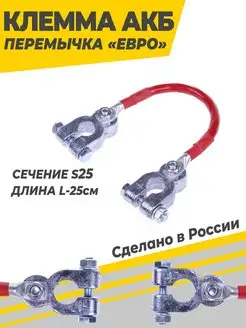 КЛЕММА АКБ
ПЕРЕМЫЧКА «ЕВРО»

СЕЧЕНИЕ S25
ДЛИНА L-25см

Сделано в России